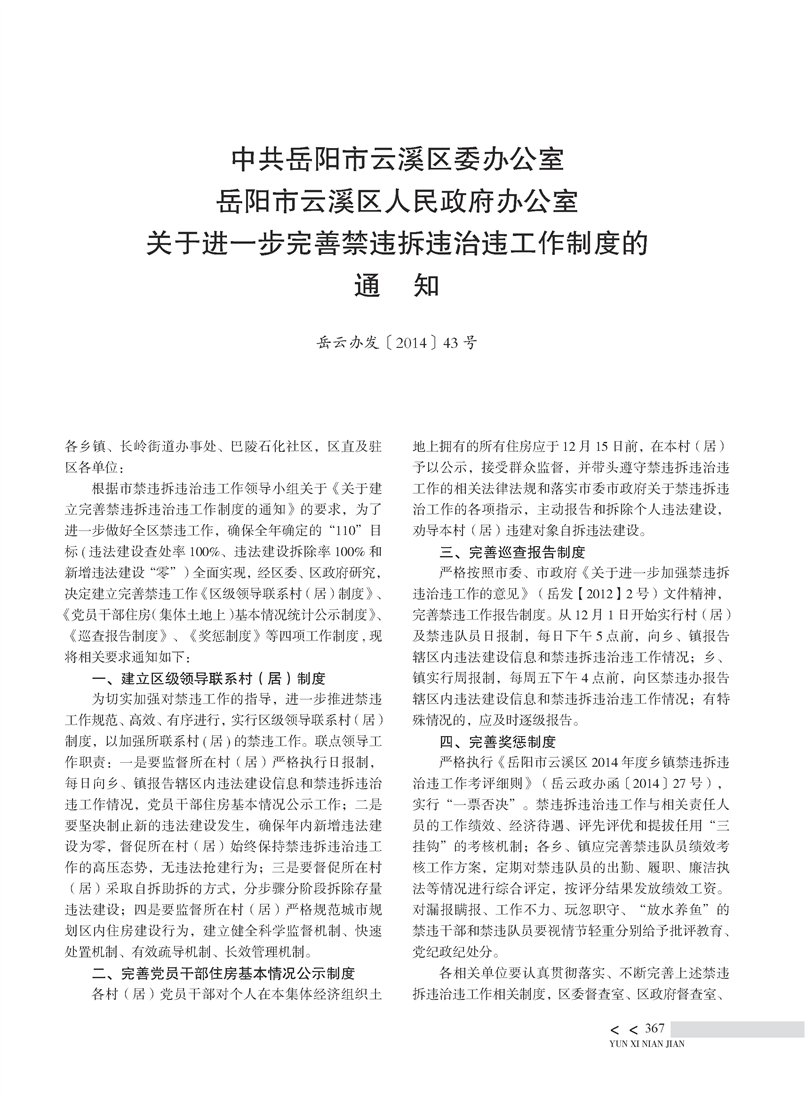 中共岳阳市云溪区委办公室
岳阳市云溪区人民政府办公室
关于进一步完善禁违拆违治违工作制度的
通　知

岳云办发〔2014〕43号

各乡镇、长岭街道办事处、巴陵石化社区，区直及驻区各单位：

根据市禁违拆违治违工作领导小组关于《关于建立完善禁违拆违治违工作制度的通知》的要求，为了进一步做好全区禁违工作，确保全年确定的“110”目标（违法建设查处率100%、违法建设拆除率100%和新增违法建设“零”）全面实现，经区委、区政府研究，决定建立完善禁违工作《区级领导联系村（居）制度》、《党员干部住房（集体土地上）基本情况统计公示制度》、《巡查报告制度》、《奖惩制度》等四项工作制度，现将相关要求通知如下：

一、建立区级领导联系村（居）制度

为切实加强对禁违工作的指导，进一步推进禁违工作规范、高效、有序进行，实行区级领导联系村（居）制度，以加强所联系村(居)的禁违工作。联点领导工作职责：一是要监督所在村（居）严格执行日报制，每日向乡、镇报告辖区内违法建设信息和禁违拆违治违工作情况，党员干部住房基本情况公示工作；二是要坚决制止新的违法建设发生，确保年内新增违法建设为零，督促所在村（居）始终保持禁违拆违治违工作的高压态势，无违法抢建行为；三是要督促所在村（居）采取自拆助拆的方式，分步骤分阶段拆除存量违法建设；四是要监督所在村（居）严格规范城市规划区内住房建设行为，建立健全科学监督机制、快速处置机制、有效疏导机制、长效管理机制。

二、完善党员干部住房基本情况公示制度

各村（居）党员干部对个人在本集体经济组织土地上拥有的所有住房应于12月15日前，在本村（居）予以公示，接受群众监督，并带头遵守禁违拆违治违工作的相关法律法规和落实市委市政府关于禁违拆违治违工作的各项指示，主动报告和拆除个人违法建设，劝导本村（居）违建对象自拆违法建设。

三、完善巡查报告制度

严格按照市委、市政府《关于进一步加强禁违拆违治违工作的意见》（岳发【2012】2号）文件精神，完善禁违工作报告制度。从12月1日开始实行村（居）及禁违队员日报制，每日下午5点前，向乡、镇报告辖区内违法建设信息和禁违拆违治违工作情况；乡、镇实行周报制，每周五下午4点前，向区禁违办报告辖区内违法建设信息和禁违拆违治违工作情况；有特殊情况的，应及时逐级报告。

四、完善奖惩制度

严格执行《岳阳市云溪区2014年度乡镇禁违拆违治违工作考评细则》（岳云政办函〔2014〕27号），实行“一票否决”。禁违拆违治违工作与相关责任人员的工作绩效、经济待遇、评先评优和提拔任用“三挂钩”的考核机制；各乡、镇应完善禁违队员绩效考核工作方案，定期对禁违队员的出勤、履职、廉洁执法等情况进行综合评定，按评分结果发放绩效工资。对漏报瞒报、工作不力、玩忽职守、“放水养鱼”的禁违干部和禁违队员要视情节轻重分别给予批评教育、党纪政纪处分。

各相关单位要认真贯彻落实、不断完善上述禁违拆违治违工作相关制度，区委督查室、区政府督查室、

< < 367
YUN XI NIAN JIAN